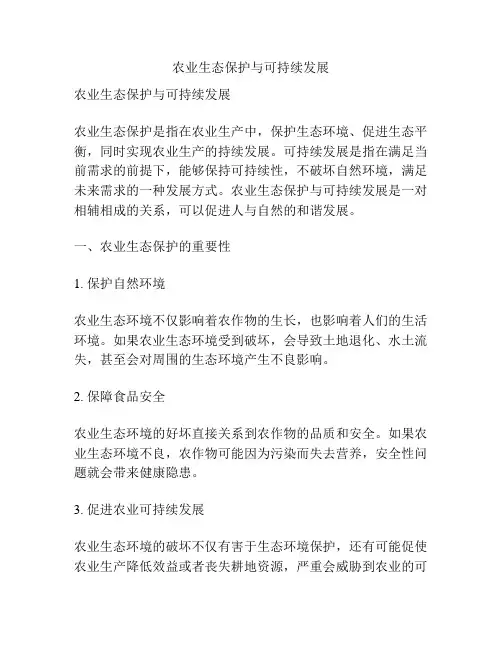 农业生态保护与可持续发展

农业生态保护与可持续发展

农业生态保护是指在农业生产中，保护生态环境、促进生态平衡，同时实现农业生产的持续发展。可持续发展是指在满足当前需求的前提下，能够保持可持续性，不破坏自然环境，满足未来需求的一种发展方式。农业生态保护与可持续发展是一对相辅相成的关系，可以促进人与自然的和谐发展。

一、农业生态保护的重要性

1. 保护自然环境

农业生态环境不仅影响着农作物的生长，也影响着人们的生活环境。如果农业生态环境受到破坏，会导致土地退化、水土流失，甚至会对周围的生态环境产生不良影响。

2. 保障食品安全

农业生态环境的好坏直接关系到农作物的品质和安全。如果农业生态环境不良，农作物可能因为污染而失去营养，安全性问题就会带来健康隐患。

3. 促进农业可持续发展

农业生态环境的破坏不仅有害于生态环境保护，还有可能促使农业生产降低效益或者丧失耕地资源，严重会威胁到农业的可